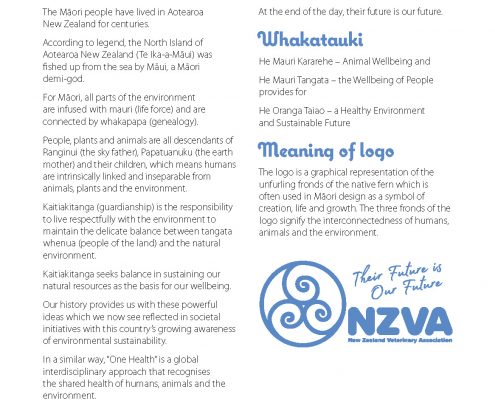 The Māori people have lived in Aotearoa New Zealand for centuries.

According to legend, the North Island of Aotearoa New Zealand (Te Ika-a-Māui) was fished up from the sea by Māui, a Māori demi-god.

For Māori, all parts of the environment are infused with mauri (life force) and are connected by whakapapa (genealogy).

People, plants and animals are all descendants of Ranginui (the sky father), Papatuanuku (the earth mother) and their children, which means humans are intrinsically linked and inseparable from animals, plants and the environment.

Kaitiakitanga (guardianship) is the responsibility to live respectfully with the environment to maintain the delicate balance between tangata whenua (people of the land) and the natural environment.

Kaitiakitanga seeks balance in sustaining our natural resources as the basis for our wellbeing.

Our history provides us with these powerful ideas which we now see reflected in societal initiatives with this country's growing awareness of environmental sustainability.

In a similar way, "One Health" is a global interdisciplinary approach that recognises the shared health of humans, animals and the environment.

At the end of the day, their future is our future.

Whakatauki

He Mauri Kararehe – Animal Wellbeing and

He Mauri Tangata – the Wellbeing of People provides for

He Oranga Taiao – a Healthy Environment and Sustainable Future

Meaning of logo

The logo is a graphical representation of the unfurling fronds of the native fern which is often used in Māori design as a symbol of creation, life and growth. The three fronds of the logo signify the interconnectedness of humans, animals and the environment.

Their Future is Our Future

NZVA

New Zealand Veterinary Association